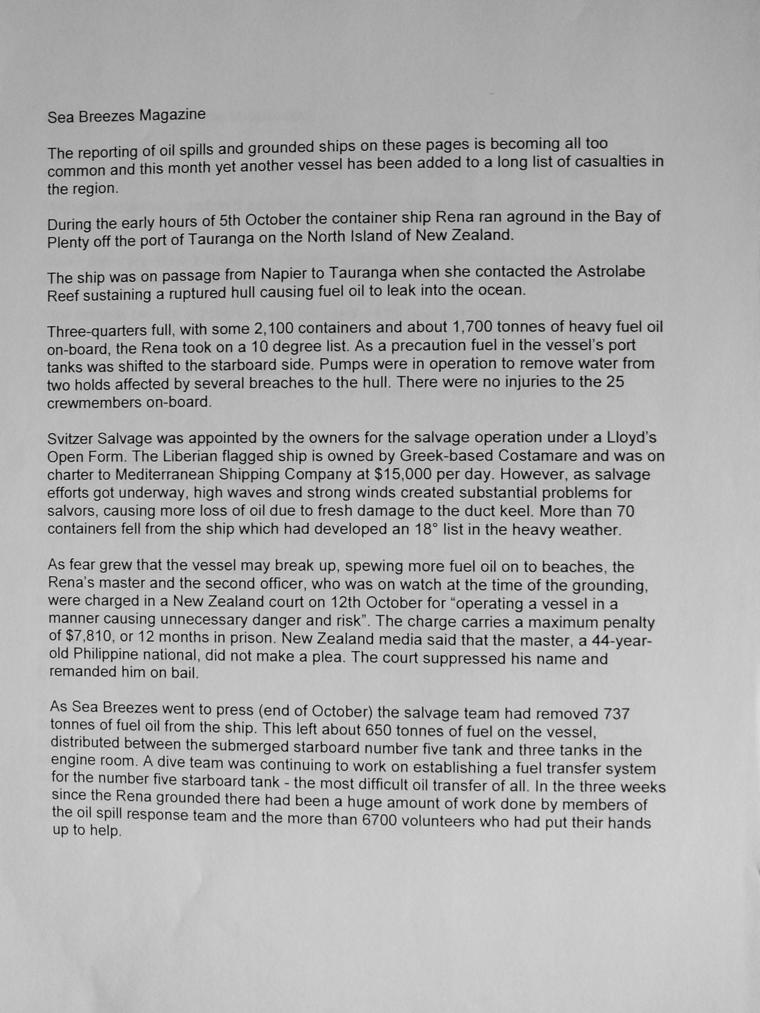 Sea Breezes Magazine

The reporting of oil spills and grounded ships on these pages is becoming all too common and this month yet another vessel has been added to a long list of casualties in the region.

During the early hours of 5th October the container ship Rena ran aground in the Bay of Plenty off the port of Tauranga on the North Island of New Zealand.

The ship was on passage from Napier to Tauranga when she contacted the Astrolabe Reef sustaining a ruptured hull causing fuel oil to leak into the ocean.

Three-quarters full, with some 2,100 containers and about 1,700 tonnes of heavy fuel oil on-board, the Rena took on a 10 degree list. As a precaution fuel in the vessel's port tanks was shifted to the starboard side. Pumps were in operation to remove water from two holds affected by several breaches to the hull. There were no injuries to the 25 crewmembers on-board.

Svitzer Salvage was appointed by the owners for the salvage operation under a Lloyd's Open Form. The Liberian flagged ship is owned by Greek-based Costamare and was on charter to Mediterranean Shipping Company at $15,000 per day. However, as salvage efforts got underway, high waves and strong winds created substantial problems for salvors, causing more loss of oil due to fresh damage to the duct keel. More than 70 containers fell from the ship which had developed an 18° list in the heavy weather.

As fear grew that the vessel may break up, spewing more fuel oil on to beaches, the Rena's master and the second officer, who was on watch at the time of the grounding, were charged in a New Zealand court on 12th October for "operating a vessel in a manner causing unnecessary danger and risk". The charge carries a maximum penalty of $7,810, or 12 months in prison. New Zealand media said that the master, a 44-year-old Philippine national, did not make a plea. The court suppressed his name and remanded him on bail.

As Sea Breezes went to press (end of October) the salvage team had removed 737 tonnes of fuel oil from the ship. This left about 650 tonnes of fuel on the vessel, distributed between the submerged starboard number five tank and three tanks in the engine room. A dive team was continuing to work on establishing a fuel transfer system for the number five starboard tank - the most difficult oil transfer of all. In the three weeks since the Rena grounded there had been a huge amount of work done by members of the oil spill response team and the more than 6700 volunteers who had put their hands up to help.